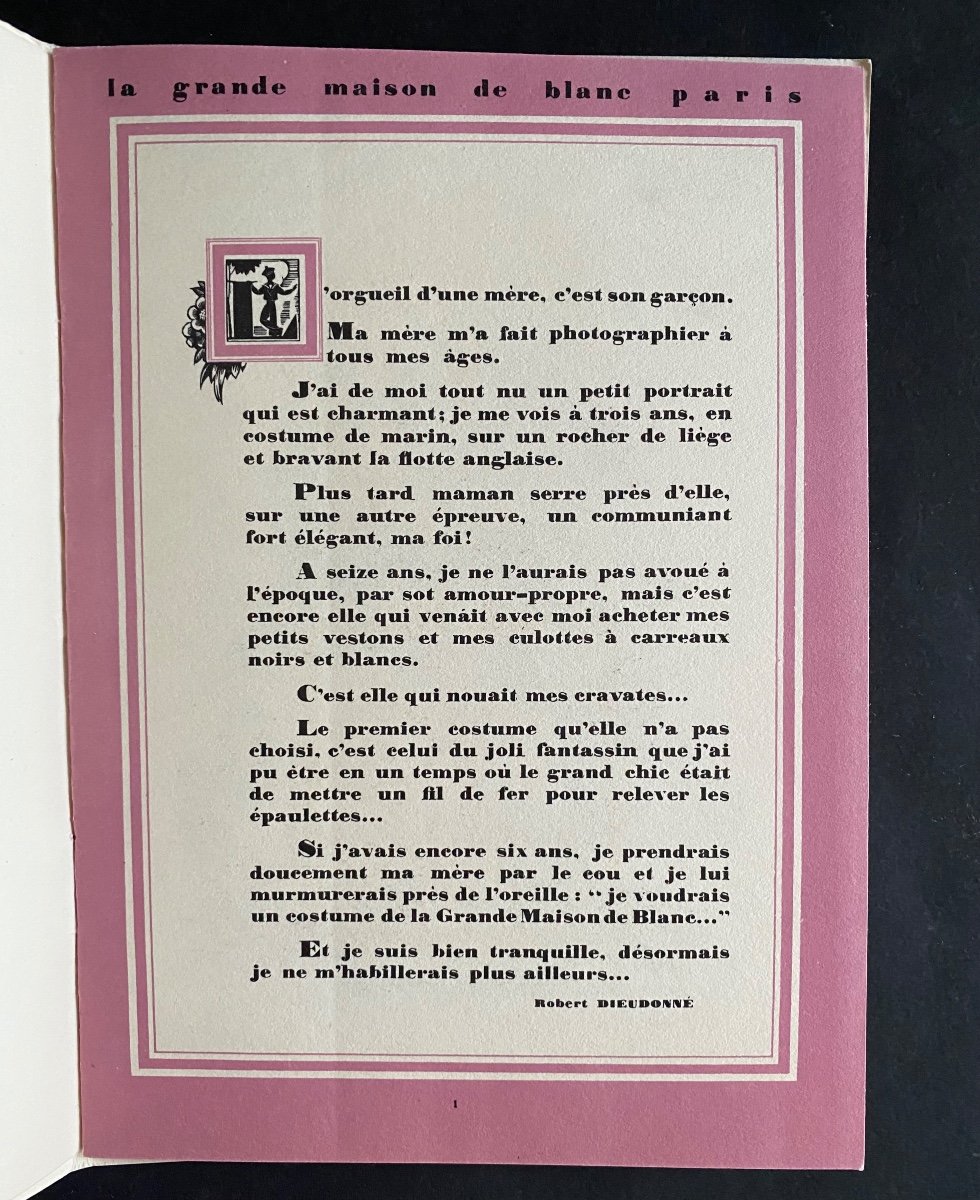 la grande maison de blanc paris

L'orgueil d'une mère, c'est son garçon.

Ma mère m'a fait photographier à tous mes âges.

J'ai de moi tout nu un petit portrait qui est charmant; je me vois à trois ans, en costume de marin, sur un rocher de liège et bravant la flotte anglaise.

Plus tard maman serre près d'elle, sur une autre épreuve, un communiant fort élégant, ma foi!

A seize ans, je ne l'aurais pas avoué à l'époque, par sot amour-propre, mais c'est encore elle qui venait avec moi acheter mes petits vestons et mes culottes à carreaux noirs et blancs.

C'est elle qui nouait mes cravates...

Le premier costume qu'elle n'a pas choisi, c'est celui du joli fantassin que j'ai pu être en un temps où le grand chic était de mettre un fil de fer pour relever les épaulettes...

Si j'avais encore six ans, je prendrais doucement ma mère par le cou et je lui murmurerais près de l'oreille : "je voudrais un costume de la Grande Maison de Blanc..."

Et je suis bien tranquille, désormais je ne m'habillerais plus ailleurs...

Robert DIEUDONNÉ

1